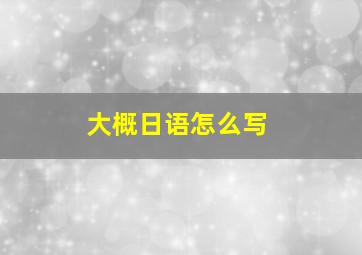 大概日语怎么写